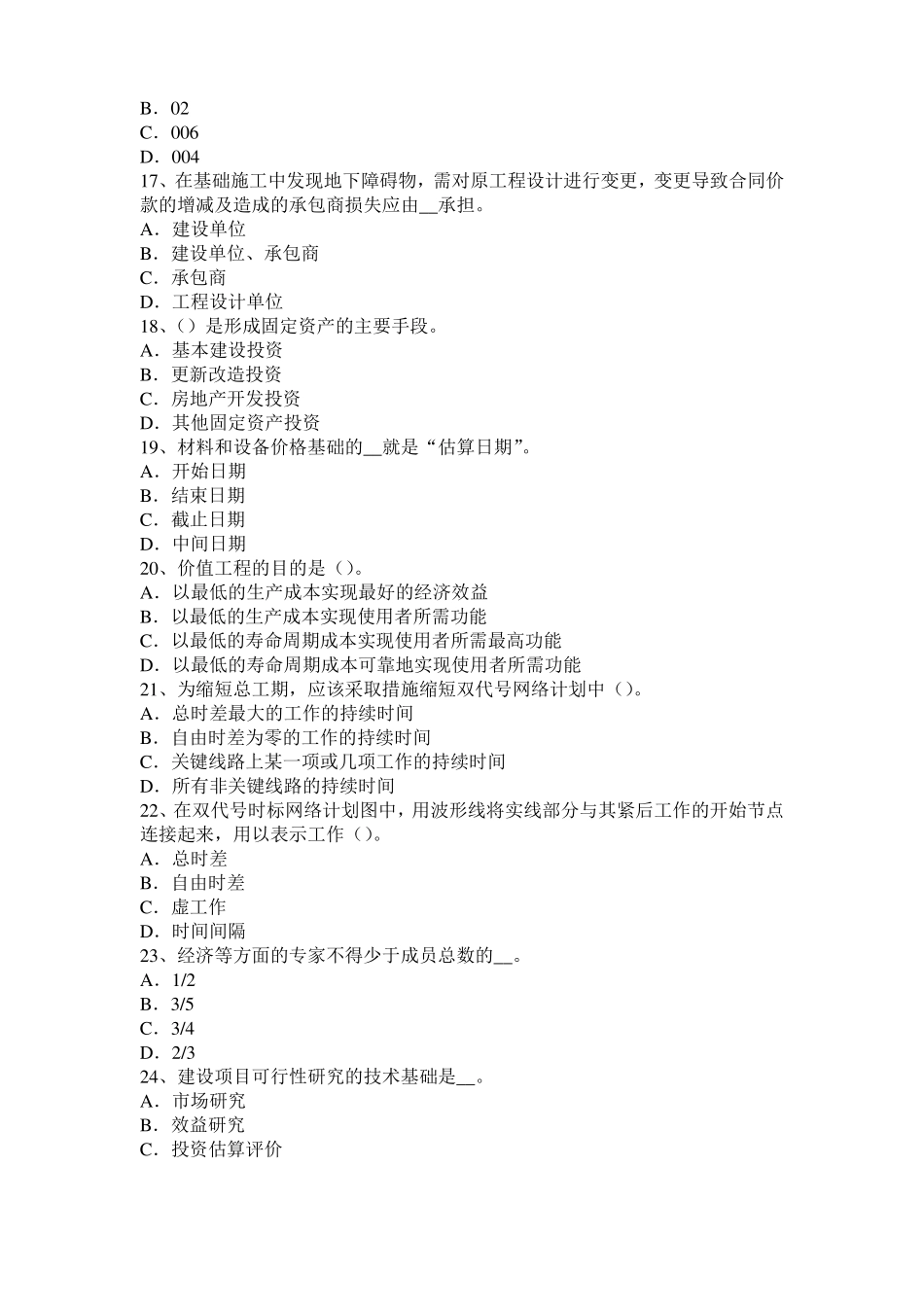 B．02
C．006
D．004
17、在基础施工中发现地下障碍物，需对原工程设计进行变更，变更导致合同价款的增减及造成的承包商损失应由__承担。
A．建设单位
B．建设单位、承包商
C．承包商
D．工程设计单位
18、()是形成固定资产的主要手段。
A．基本建设投资
B．更新改造投资
C．房地产开发投资
D．其他固定资产投资
19、材料和设备价格基础的__就是“估算日期”。
A．开始日期
B．结束日期
C．截止日期
D．中间日期
20、价值工程的目的是()。
A．以最低的生产成本实现最好的经济效益
B．以最低的生产成本实现使用者所需功能
C．以最低的寿命周期成本实现使用者所需最高功能
D．以最低的寿命周期成本可靠地实现使用者所需功能
21、为缩短总工期，应该采取措施缩短双代号网络计划中()。
A．总时差最大的工作的持续时间
B．自由时差为零的工作的持续时间
C．关键线路上某一项或几项工作的持续时间
D．所有非关键线路的持续时间
22、在双代号时标网络计划图中，用波形线将实线部分与其紧后工作的开始节点连接起来，用以表示工作()。
A．总时差
B．自由时差
C．虚工作
D．时间间隔
23、经济等方面的专家不得少于成员总数的__。
A．1/2
B．3/5
C．3/4
D．2/3
24、建设项目可行性研究的技术基础是__。
A．市场研究
B．效益研究
C．投资估算评价